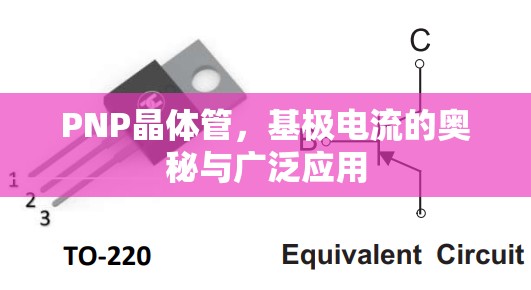 C

PNP晶体管，基极电流的奥秘与广泛应用

B

1
2
3

TO-220

Equivalent Circuit